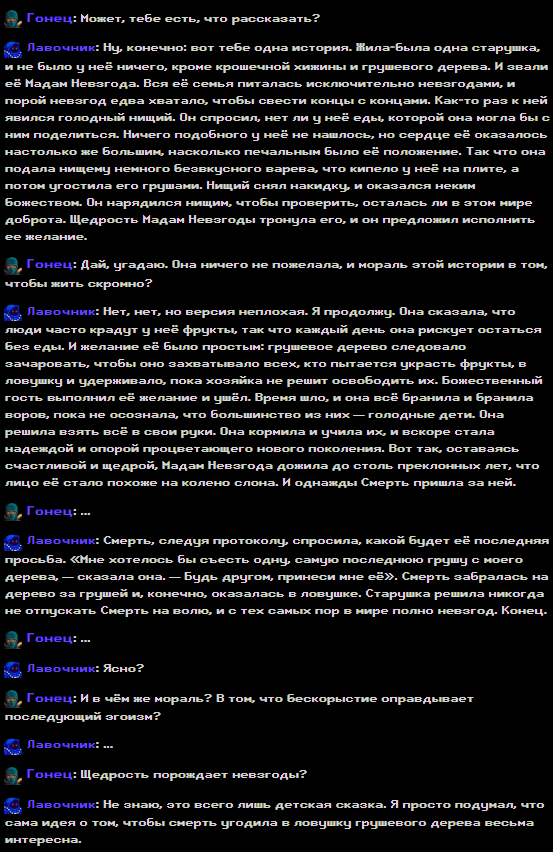 Гонец: Может, тебе есть, что рассказать?

Лавочник: Ну, конечно: вот тебе одна история. Жила-была одна старушка, и не было у неё ничего, кроме крошечной хижины и грушевого дерева. И звали её Мадам Невзгода. Вся её семья питалась исключительно невзгодами, и порой невзгод едва хватало, чтобы свести концы с концами. Как-то раз к ней явился голодный нищий. Он спросил, нет ли у неё еды, которой она могла бы с ним поделиться. Ничего подобного у неё не нашлось, но сердце её оказалось настолько же большим, насколько печальным было её положение. Так что она подала нищему немного безвкусного варева, что кипело у неё на плите, а потом угостила его грушами. Нищий снял накидку, и оказался неким божеством. Он нарядился нищим, чтобы проверить, осталась ли в этом мире доброта. Щедрость Мадам Невзгоды тронула его, и он предложил исполнить ее желание.

Гонец: Дай, угадаю. Она ничего не пожелала, и мораль этой истории в том, чтобы жить скромно?

Лавочник: Нет, нет, но версия неплохая. Я продолжу. Она сказала, что люди часто крадут у неё фрукты, так что каждый день она рискует остаться без еды. И желание её было простым: грушевое дерево следовало зачаровать, чтобы оно захватывало всех, кто пытается украсть фрукты, в ловушку и удерживало, пока хозяйка не решит освободить их. Божественный гость выполнил её желание и ушёл. Время шло, и она всё бранила и бранила воров, пока не осознала, что большинство из них — голодные дети. Она решила взять всё в свои руки. Она кормила и учила их, и вскоре стала надеждой и опорой процветающего нового поколения. Вот так, оставаясь счастливой и щедрой, Мадам Невзгода дожила до столь преклонных лет, что лицо её стало похоже на колено слона. И однажды Смерть пришла за ней.

Гонец: ...

Лавочник: Смерть, следуя протоколу, спросила, какой будет её последняя просьба. «Мне хотелось бы съесть одну, самую последнюю грушу с моего дерева, — сказала она. — Будь другом, принеси мне её». Смерть забралась на дерево за грушей и, конечно, оказалась в ловушке. Старушка решила никогда не отпускать Смерть на волю, и с тех самых пор в мире полно невзгод. Конец.

Гонец: ...

Лавочник: Ясно?

Гонец: И в чём же мораль? В том, что бескорыстие оправдывает последующий эгоизм?

Лавочник: ...

Гонец: Щедрость порождает невзгоды?

Лавочник: Не знаю, это всего лишь детская сказка. Я просто подумал, что сама идея о том, чтобы смерть угодила в ловушку грушевого дерева весьма интересна.